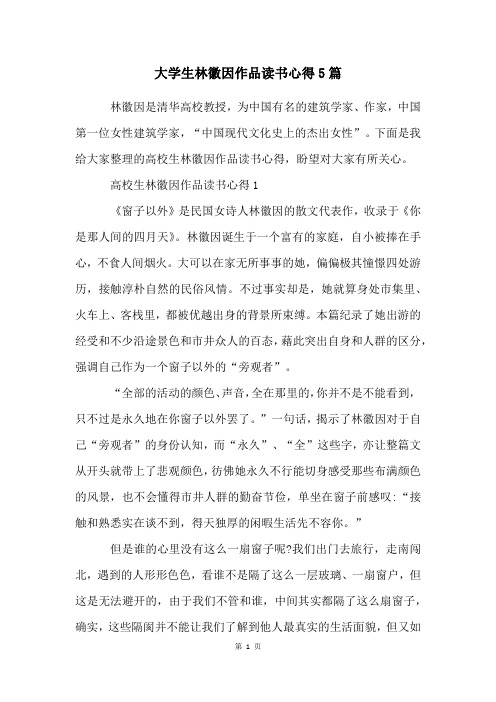 大学生林徽因作品读书心得5篇

林徽因是清华高校教授，为中国有名的建筑学家、作家，中国第一位女性建筑学家，“中国现代文化史上的杰出女性”。下面是我给大家整理的高校生林徽因作品读书心得，盼望对大家有所关心。

高校生林徽因作品读书心得1

《窗子以外》是民国女诗人林徽因的散文代表作，收录于《你是那人间的四月天》。林徽因诞生于一个富有的家庭，自小被捧在手心，不食人间烟火。大可以在家无所事事的她，偏偏极其憧憬四处游历，接触淳朴自然的民俗风情。不过事实却是，她就算身处市集里、火车上、客栈里，都被优越出身的背景所束缚。本篇纪录了她出游的经受和不少沿途景色和市井众人的百态，藉此突出自身和人群的区分，强调自己作为一个窗子以外的“旁观者”。

“全部的活动的颜色、声音，全在那里的，你并不是不能看到，只不过是永久地在你窗子以外罢了。”一句话，揭示了林徽因对于自己“旁观者”的身份认知，而“永久”、“全”这些字，亦让整篇文从开头就带上了悲观颜色，彷佛她永久不行能切身感受那些布满颜色的风景，也不会懂得市井人群的勤奋节俭，单坐在窗子前感叹：“接触和熟悉实在谈不到，得天独厚的闲暇生活先不容你。”

但是谁的心里没有这么一扇窗子呢?我们出门去旅行，走南闯北，遇到的人形形色色，看谁不是隔了这么一层玻璃、一扇窗户，但这是无法避开的，由于我们不管和谁，中间其实都隔了这么扇窗子，确实，这些隔阂并不能让我们了解到他人最真实的生活面貌，但又如

第 1 页